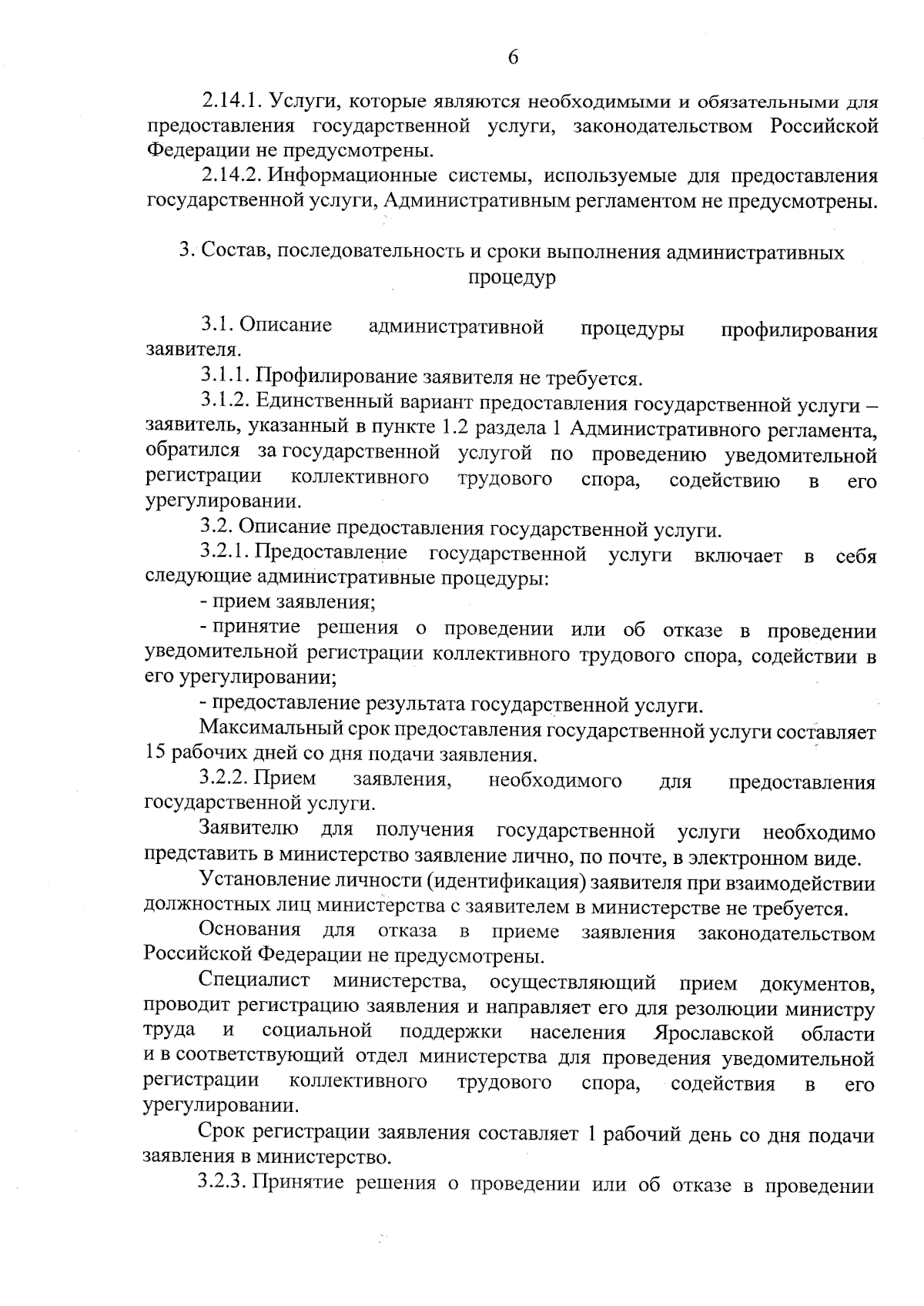 6

2.14.1. Услуги, которые являются необходимыми и обязательными для предоставления государственной услуги, законодательством Российской Федерации не предусмотрены.

2.14.2. Информационные системы, используемые для предоставления государственной услуги, Административным регламентом не предусмотрены.

3. Состав, последовательность и сроки выполнения административных процедур

3.1. Описание административной процедуры профилирования заявителя.

3.1.1. Профилирование заявителя не требуется.

3.1.2. Единственный вариант предоставления государственной услуги – заявитель, указанный в пункте 1.2 раздела 1 Административного регламента, обратился за государственной услугой по проведению уведомительной регистрации коллективного трудового спора, содействию в его урегулировании.

3.2. Описание предоставления государственной услуги.

3.2.1. Предоставление государственной услуги включает в себя следующие административные процедуры:

- прием заявления;

- принятие решения о проведении или об отказе в проведении уведомительной регистрации коллективного трудового спора, содействии в его урегулировании;

- предоставление результата государственной услуги.

Максимальный срок предоставления государственной услуги составляет 15 рабочих дней со дня подачи заявления.

3.2.2. Прием заявления, необходимого для предоставления государственной услуги.

Заявителю для получения государственной услуги необходимо представить в министерство заявление лично, по почте, в электронном виде.

Установление личности (идентификация) заявителя при взаимодействии должностных лиц министерства с заявителем в министерстве не требуется.

Основания для отказа в приеме заявления законодательством Российской Федерации не предусмотрены.

Специалист министерства, осуществляющий прием документов, проводит регистрацию заявления и направляет его для резолюции министру труда и социальной поддержки населения Ярославской области и в соответствующий отдел министерства для проведения уведомительной регистрации коллективного трудового спора, содействия в его урегулировании.

Срок регистрации заявления составляет 1 рабочий день со дня подачи заявления в министерство.

3.2.3. Принятие решения о проведении или об отказе в проведении